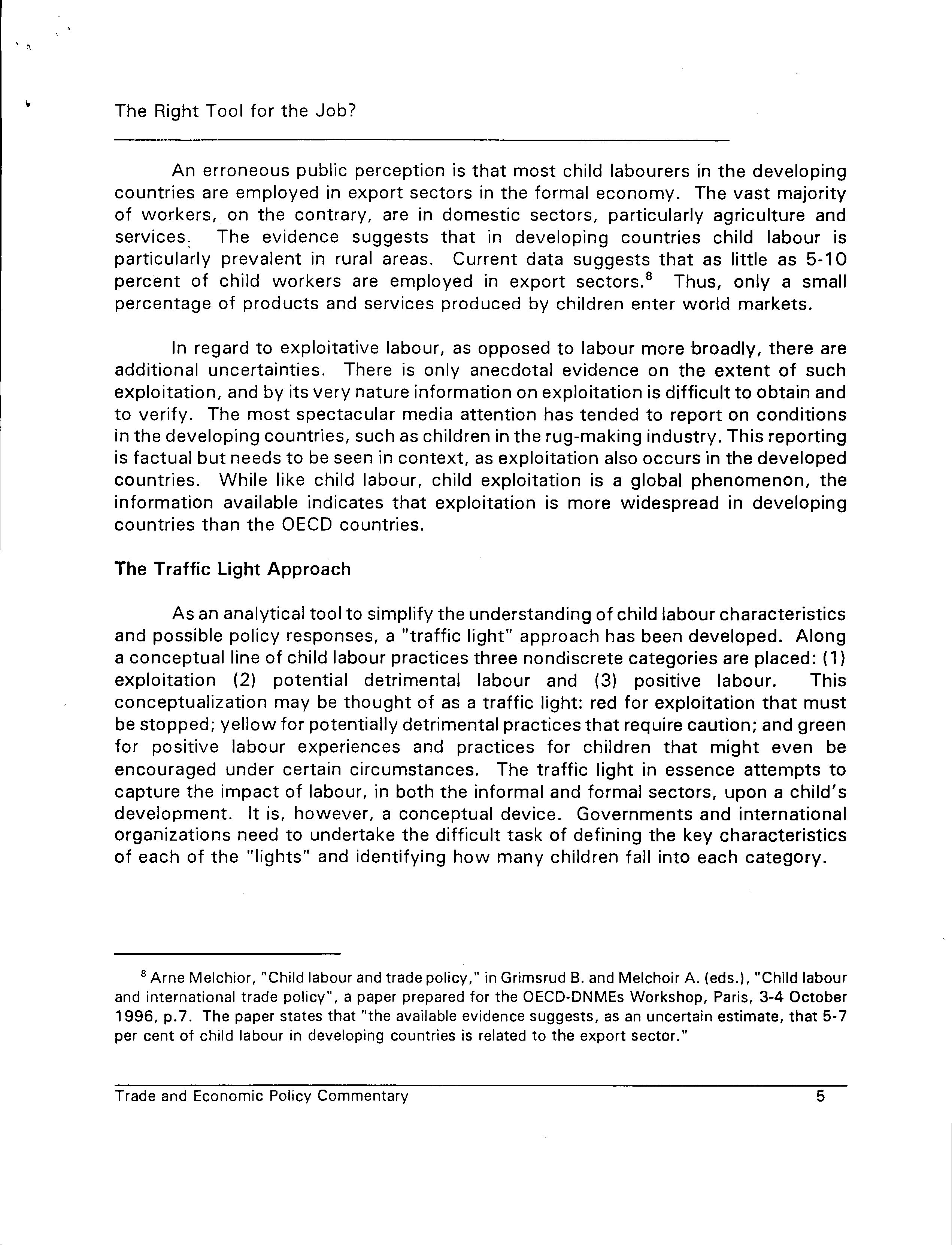 The Right Tool for the Job?

An erroneous public perception is that most child labourers in the developing countries are employed in export sectors in the formal economy. The vast majority of workers, on the contrary, are in domestic sectors, particularly agriculture and services. The evidence suggests that in developing countries child labour is particularly prevalent in rural areas. Current data suggests that as little as 5-10 percent of child workers are employed in export sectors.$^8$ Thus, only a small percentage of products and services produced by children enter world markets.

In regard to exploitative labour, as opposed to labour more broadly, there are additional uncertainties. There is only anecdotal evidence on the extent of such exploitation, and by its very nature information on exploitation is difficult to obtain and to verify. The most spectacular media attention has tended to report on conditions in the developing countries, such as children in the rug-making industry. This reporting is factual but needs to be seen in context, as exploitation also occurs in the developed countries. While like child labour, child exploitation is a global phenomenon, the information available indicates that exploitation is more widespread in developing countries than the OECD countries.

The Traffic Light Approach

As an analytical tool to simplify the understanding of child labour characteristics and possible policy responses, a "traffic light" approach has been developed. Along a conceptual line of child labour practices three nondiscrete categories are placed: (1) exploitation (2) potential detrimental labour and (3) positive labour. This conceptualization may be thought of as a traffic light: red for exploitation that must be stopped; yellow for potentially detrimental practices that require caution; and green for positive labour experiences and practices for children that might even be encouraged under certain circumstances. The traffic light in essence attempts to capture the impact of labour, in both the informal and formal sectors, upon a child's development. It is, however, a conceptual device. Governments and international organizations need to undertake the difficult task of defining the key characteristics of each of the "lights" and identifying how many children fall into each category.

$^8$ Arne Melchior, "Child labour and trade policy," in Grimsrud B. and Melchoir A. (eds.), "Child labour and international trade policy", a paper prepared for the OECD-DNMEs Workshop, Paris, 3-4 October 1996, p.7. The paper states that "the available evidence suggests, as an uncertain estimate, that 5-7 per cent of child labour in developing countries is related to the export sector."

Trade and Economic Policy Commentary 5